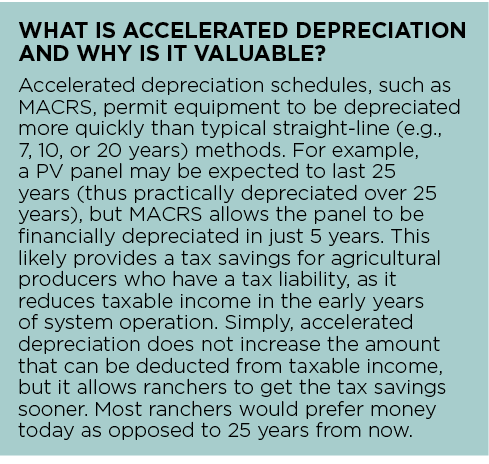 WHAT IS ACCELERATED DEPRECIATION AND WHY IS IT VALUABLE?

Accelerated depreciation schedules, such as MACRS, permit equipment to be depreciated more quickly than typical straight-line (e.g., 7, 10, or 20 years) methods. For example, a PV panel may be expected to last 25 years (thus practically depreciated over 25 years), but MACRS allows the panel to be financially depreciated in just 5 years. This likely provides a tax savings for agricultural producers who have a tax liability, as it reduces taxable income in the early years of system operation. Simply, accelerated depreciation does not increase the amount that can be deducted from taxable income, but it allows ranchers to get the tax savings sooner. Most ranchers would prefer money today as opposed to 25 years from now.